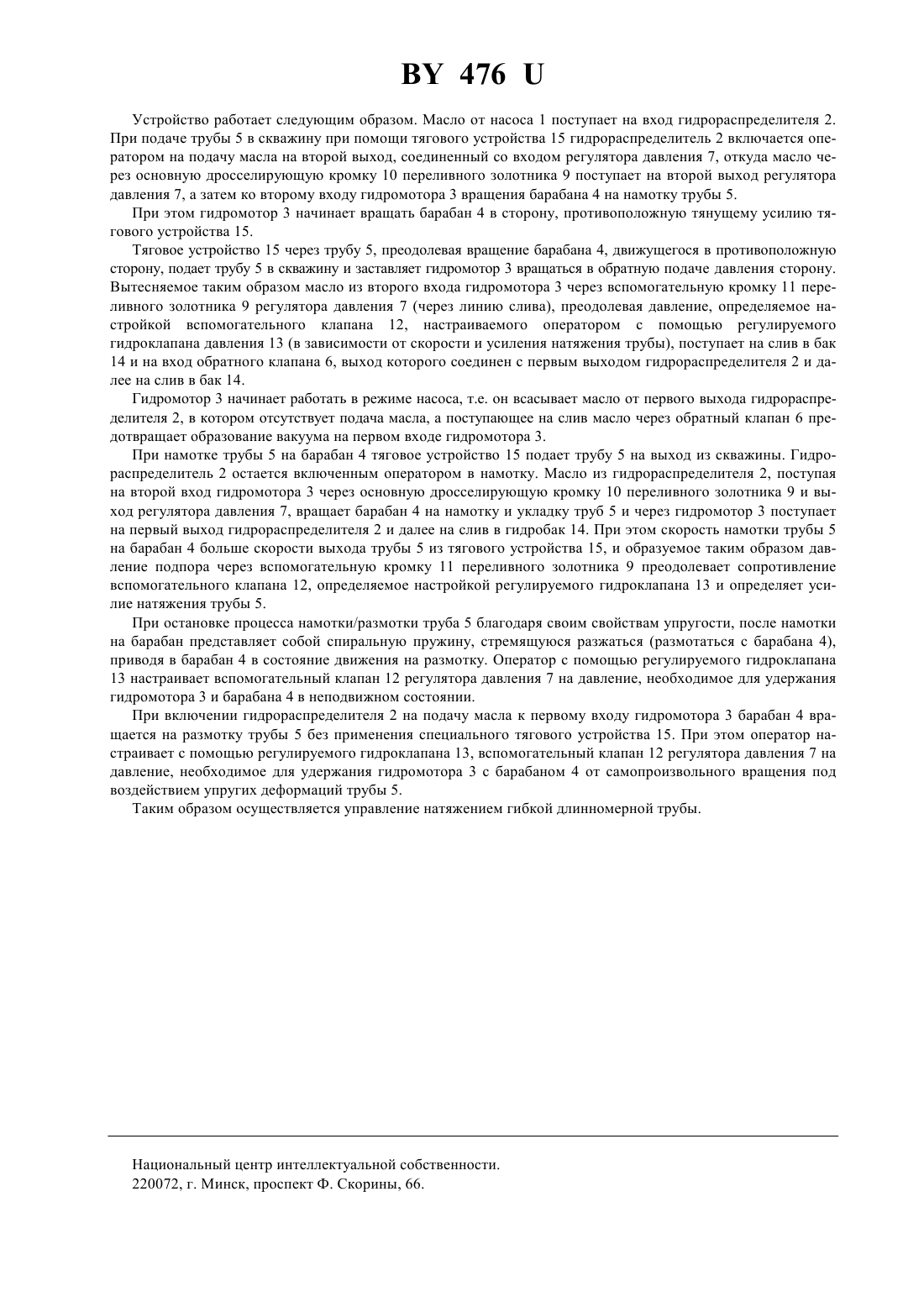 BY 476 U

Устройство работает следующим образом. Масло от насоса 1 поступает на вход гидрораспределителя 2. При подаче трубы 5 в скважину при помощи тягового устройства 15 гидрораспределитель 2 включается оператором на подачу масла на второй выход, соединенный со входом регулятора давления 7, откуда масло через основную дросселирующую кромку 10 переливного золотника 9 поступает на второй выход регулятора давления 7, а затем ко второму входу гидромотора 3 вращения барабана 4 на намотку трубы 5.

При этом гидромотор 3 начинает вращать барабан 4 в сторону, противоположную тянущему усилию тягового устройства 15.

Тяговое устройство 15 через трубу 5, преодолевая вращение барабана 4, движущегося в противоположную сторону, подает трубу 5 в скважину и заставляет гидромотор 3 вращаться в обратную подаче давления сторону. Вытесняемое таким образом масло из второго входа гидромотора 3 через вспомогательную кромку 11 переливного золотника 9 регулятора давления 7 (через линию слива), преодолевая давление, определяемое настройкой вспомогательного клапана 12, настраиваемого оператором с помощью регулируемого гидроклапана давления 13 (в зависимости от скорости и усиления натяжения трубы), поступает на слив в бак 14 и на вход обратного клапана 6, выход которого соединен с первым выходом гидрораспределителя 2 и далее на слив в бак 14.

Гидромотор 3 начинает работать в режиме насоса, т.е. он всасывает масло от первого выхода гидрораспределителя 2, в котором отсутствует подача масла, а поступающее на слив масло через обратный клапан 6 предотвращает образование вакуума на первом входе гидромотора 3.

При намотке трубы 5 на барабан 4 тяговое устройство 15 подает трубу 5 на выход из скважины. Гидрораспределитель 2 остается включенным оператором в намотку. Масло из гидрораспределителя 2, поступая на второй вход гидромотора 3 через основную дросселирующую кромку 10 переливного золотника 9 и выход регулятора давления 7, вращает барабан 4 на намотку и укладку труб 5 и через гидромотор 3 поступает на первый выход гидрораспределителя 2 и далее на слив в гидробак 14. При этом скорость намотки трубы 5 на барабан 4 больше скорости выхода трубы 5 из тягового устройства 15, и образуемое таким образом давление подпора через вспомогательную кромку 11 переливного золотника 9 преодолевает сопротивление вспомогательного клапана 12, определяемое настройкой регулируемого гидроклапана 13 и определяет усилие натяжения трубы 5.

При остановке процесса намотки/размотки труба 5 благодаря своим свойствам упругости, после намотки на барабан представляет собой спиральную пружину, стремящуюся разжаться (размотаться с барабана 4), приводя в барабан 4 в состояние движения на размотку. Оператор с помощью регулируемого гидроклапана 13 настраивает вспомогательный клапан 12 регулятора давления 7 на давление, необходимое для удержания гидромотора 3 и барабана 4 в неподвижном состоянии.

При включении гидрораспределителя 2 на подачу масла к первому входу гидромотора 3 барабан 4 вращается на размотку трубы 5 без применения специального тягового устройства 15. При этом оператор настраивает с помощью регулируемого гидроклапана 13, вспомогательный клапан 12 регулятора давления 7 на давление, необходимое для удержания гидромотора 3 с барабаном 4 от самопроизвольного вращения под воздействием упругих деформаций трубы 5.

Таким образом осуществляется управление натяжением гибкой длинномерной трубы.

Национальный центр интеллектуальной собственности.
220072, г. Минск, проспект Ф. Скорины, 66.